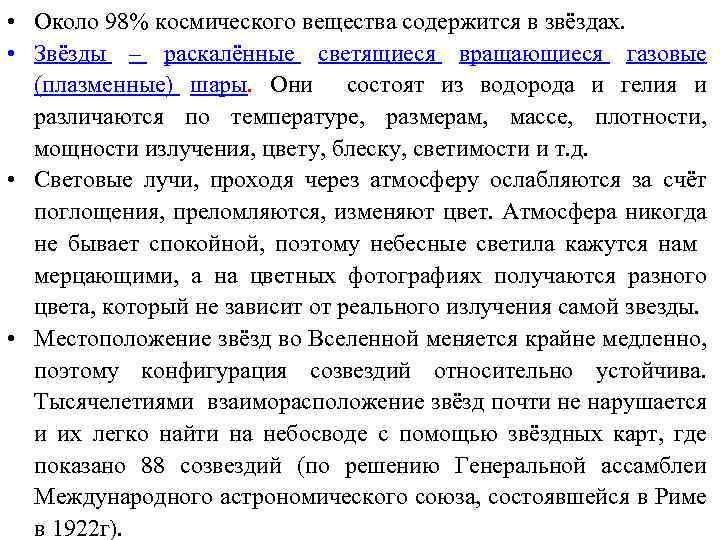 • Около 98% космического вещества содержится в звёздах.
• Звёзды – раскалённые светящиеся вращающиеся газовые (плазменные) шары. Они состоят из водорода и гелия и различаются по температуре, размерам, массе, плотности, мощности излучения, цвету, блеску, светимости и т.д.
• Световые лучи, проходя через атмосферу ослабляются за счёт поглощения, преломляются, изменяют цвет. Атмосфера никогда не бывает спокойной, поэтому небесные светила кажутся нам мерцающими, а на цветных фотографиях получаются разного цвета, который не зависит от реального излучения самой звезды.
• Местоположение звёзд во Вселенной меняется крайне медленно, поэтому конфигурация созвездий относительно устойчива. Тысячелетиями взаиморасположение звёзд почти не нарушается и их легко найти на небосводе с помощью звёздных карт, где показано 88 созвездий (по решению Генеральной ассамблеи Международного астрономического союза, состоявшейся в Риме в 1922г).